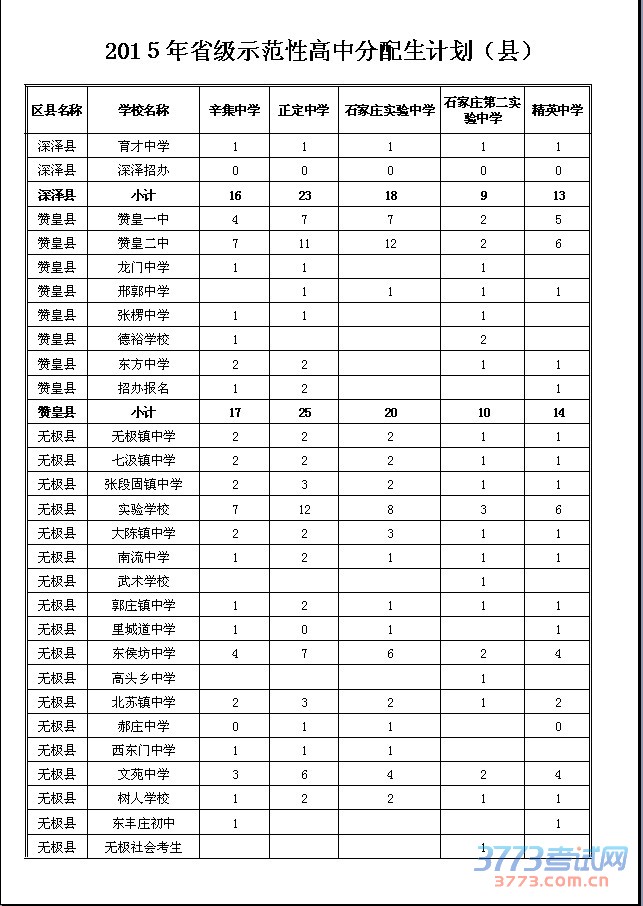 2015年省级示范性高中分配生计划（县）

| 区县名称 | 学校名称 | 辛集中学 | 正定中学 | 石家庄实验中学 | 石家庄第二实验中学 | 精英中学 |
|---|---|---|---|---|---|---|
| 深泽县 | 育才中学 | 1 | 1 | 1 | 1 | 1 |
| 深泽县 | 深泽招办 | 0 | 0 | 0 | 0 | 0 |
| 深泽县 | 小计 | 16 | 23 | 18 | 9 | 13 |
| 赞皇县 | 赞皇一中 | 4 | 7 | 7 | 2 | 5 |
| 赞皇县 | 赞皇二中 | 7 | 11 | 12 | 2 | 6 |
| 赞皇县 | 龙门中学 | 1 | 1 |  | 1 |  |
| 赞皇县 | 邢郭中学 |  | 1 | 1 | 1 | 1 |
| 赞皇县 | 张楞中学 | 1 | 1 |  | 1 |  |
| 赞皇县 | 德裕学校 | 1 |  |  | 2 |  |
| 赞皇县 | 东方中学 | 2 | 2 |  | 1 | 1 |
| 赞皇县 | 招办报名 | 1 | 2 |  |  | 1 |
| 赞皇县 | 小计 | 17 | 25 | 20 | 10 | 14 |
| 无极县 | 无极镇中学 | 2 | 2 | 2 | 1 | 1 |
| 无极县 | 七汲镇中学 | 2 | 2 | 2 | 1 | 1 |
| 无极县 | 张段固镇中学 | 2 | 3 | 2 | 1 | 1 |
| 无极县 | 实验学校 | 7 | 12 | 8 | 3 | 6 |
| 无极县 | 大陈镇中学 | 2 | 2 | 3 | 1 | 1 |
| 无极县 | 南流中学 | 1 | 2 | 1 | 1 | 1 |
| 无极县 | 武术学校 |  |  |  | 1 |  |
| 无极县 | 郭庄镇中学 | 1 | 2 | 1 | 1 | 1 |
| 无极县 | 里城道中学 | 1 | 0 | 1 |  | 1 |
| 无极县 | 东侯坊中学 | 4 | 7 | 6 | 2 | 4 |
| 无极县 | 高头乡中学 |  |  |  | 1 |  |
| 无极县 | 北苏镇中学 | 2 | 3 | 2 | 1 | 2 |
| 无极县 | 郝庄中学 | 0 | 1 | 1 |  | 0 |
| 无极县 | 西东门中学 | 1 | 1 | 1 |  |  |
| 无极县 | 文苑中学 | 3 | 6 | 4 | 2 | 4 |
| 无极县 | 树人学校 | 1 | 2 | 2 | 1 | 1 |
| 无极县 | 东丰庄初中 | 1 |  |  |  | 1 |
| 无极县 | 无极社会考生 |  |  |  | 1 |  |

3773考试网
3773.com.cn